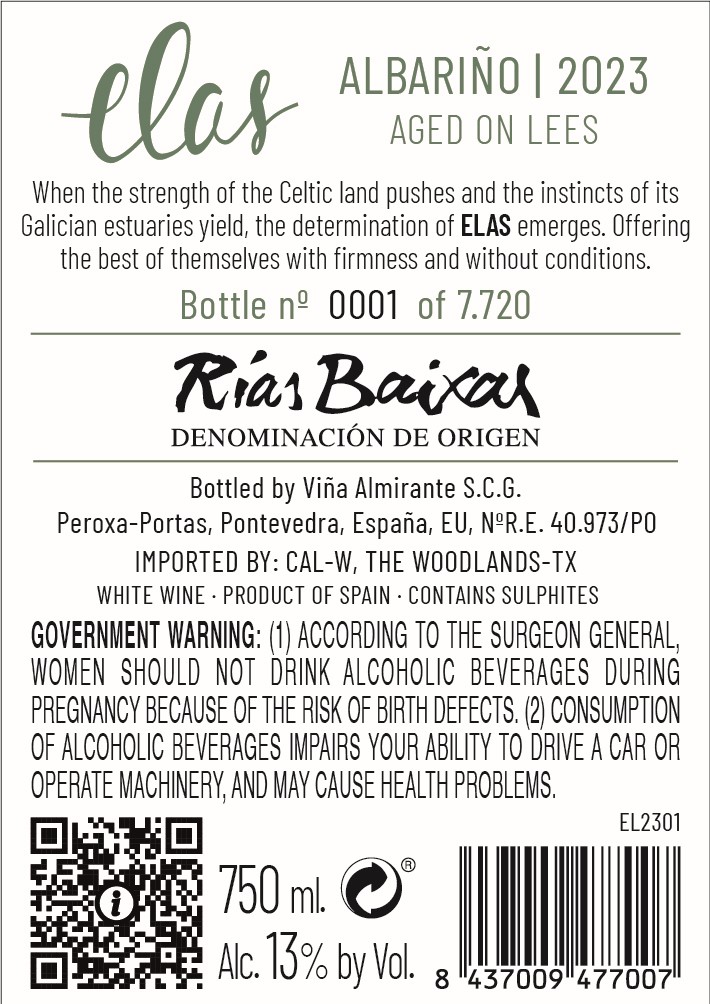 elas

ALBARIÑO | 2023
AGED ON LEES

When the strength of the Celtic land pushes and the instincts of its Galician estuaries yield, the determination of ELAS emerges. Offering the best of themselves with firmness and without conditions.

Bottle nº 0001 of 7.720

Rías Baixas
DENOMINACIÓN DE ORIGEN

Bottled by Viña Almirante S.C.G.
Peroxa-Portas, Pontevedra, España, EU, NºR.E. 40.973/PO

IMPORTED BY: CAL-W, THE WOODLANDS-TX
WHITE WINE · PRODUCT OF SPAIN · CONTAINS SULPHITES

GOVERNMENT WARNING: (1) ACCORDING TO THE SURGEON GENERAL, WOMEN SHOULD NOT DRINK ALCOHOLIC BEVERAGES DURING PREGNANCY BECAUSE OF THE RISK OF BIRTH DEFECTS. (2) CONSUMPTION OF ALCOHOLIC BEVERAGES IMPAIRS YOUR ABILITY TO DRIVE A CAR OR OPERATE MACHINERY, AND MAY CAUSE HEALTH PROBLEMS.

EL2301

750 ml.
®
Alc. 13% by Vol.

8 437009 477007